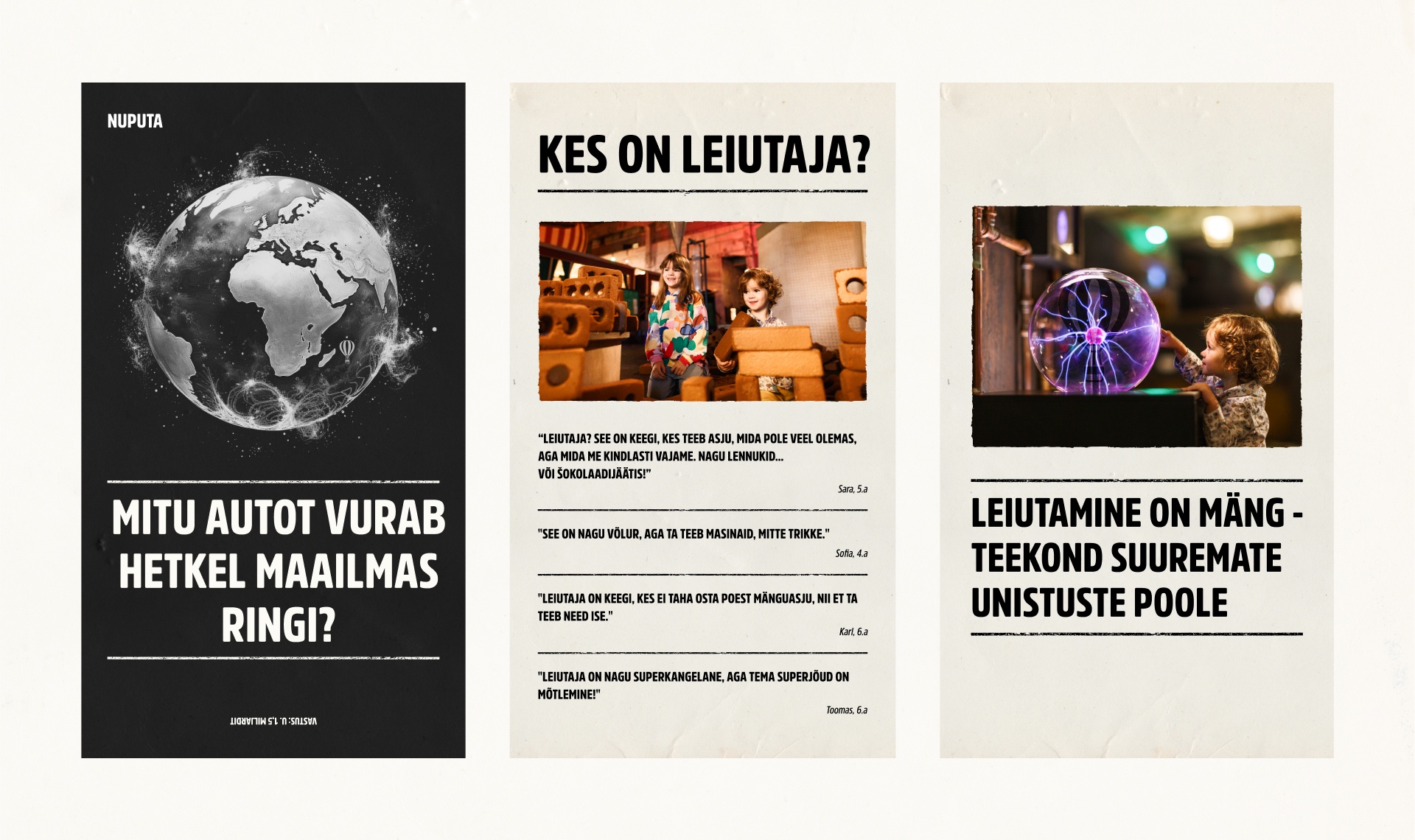 NUPUTA

MITU AUTOT VURAB HETKEL MAAILMAS RINGI?

VASTUS: U. 1,5 MILJARDIT

KES ON LEIUTAJA?

“LEIUTAJA? SEE ON KEEGI, KES TEEB ASJU, MIDA POLE VEEL OLEMAS, AGA MIDA ME KINDLASTI VAJAME. NAGU LENNUKID... VÕI ŠOKOLAADIJÄÄTIS!”

Sara, 5.a

"SEE ON NAGU VÕLUR, AGA TA TEEB MASINAID, MITTE TRIKKE."

Sofia, 4.a

"LEIUTAJA ON KEEGI, KES EI TAHA OSTA POEST MÄNGUASJU, NII ET TA TEEB NEED ISE."

Karl, 6.a

"LEIUTAJA ON NAGU SUPERKANGELANE, AGA TEMA SUPERJÕUD ON MÕTLEMINE!"

Toomas, 6.a

LEIUTAMINE ON MÄNG - TEEKOND SUUREMATE UNISTUSTE POOLE